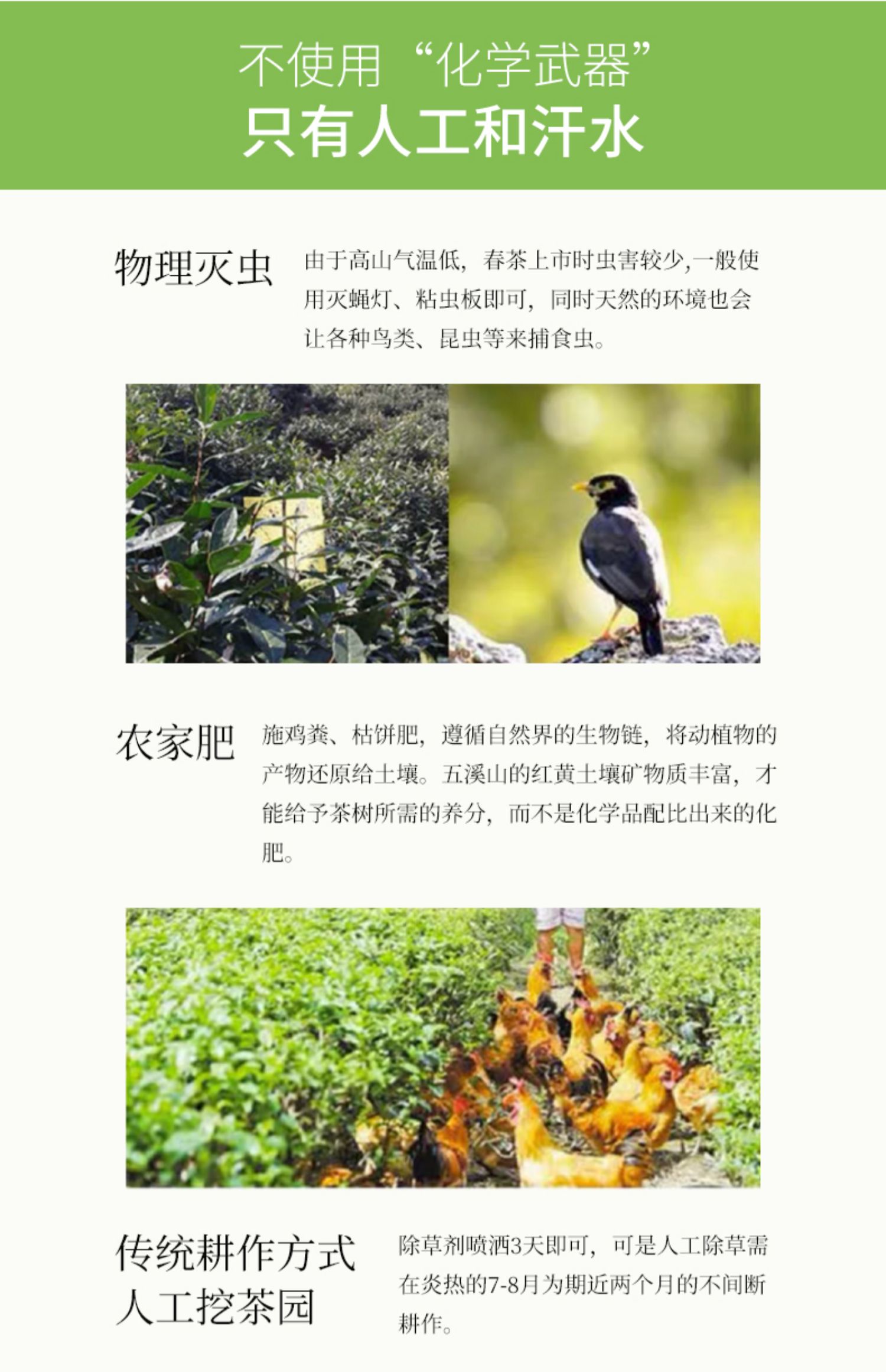 不使用“化学武器”
只有人工和汗水

物理灭虫

由于高山气温低，春茶上市时虫害较少,一般使用灭蝇灯、粘虫板即可，同时天然的环境也会让各种鸟类、昆虫等来捕食虫。

农家肥

施鸡粪、枯饼肥，遵循自然界的生物链，将动植物的产物还原给土壤。五溪山的红黄土壤矿物质丰富，才能给予茶树所需的养分，而不是化学品配比出来的化肥。

传统耕作方式
人工挖茶园

除草剂喷洒3天即可，可是人工除草需在炎热的7-8月为期近两个月的不间断耕作。